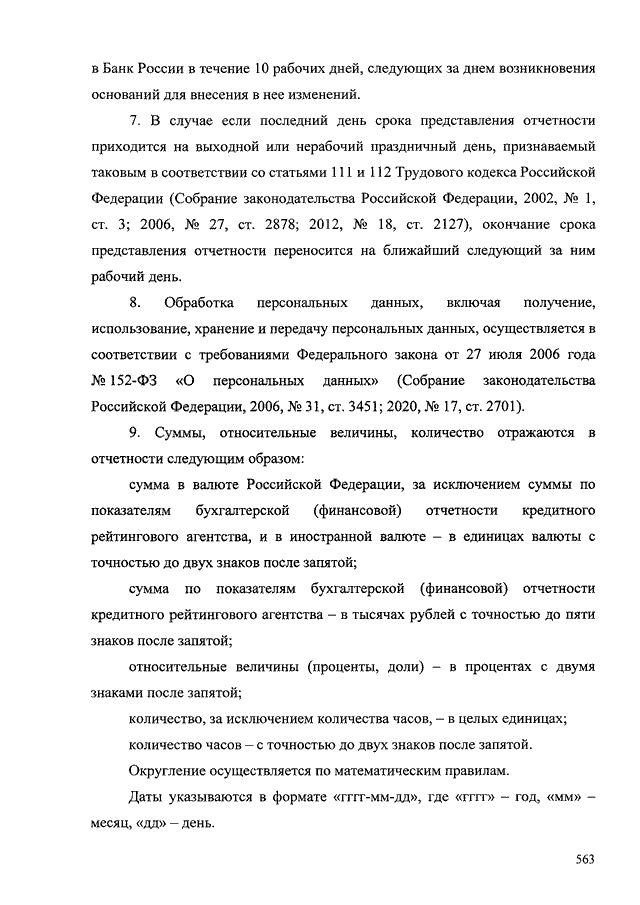 в Банк России в течение 10 рабочих дней, следующих за днем возникновения оснований для внесения в нее изменений.

7. В случае если последний день срока представления отчетности приходится на выходной или нерабочий праздничный день, признаваемый таковым в соответствии со статьями 111 и 112 Трудового кодекса Российской Федерации (Собрание законодательства Российской Федерации, 2002, № 1, ст. 3; 2006, № 27, ст. 2878; 2012, № 18, ст. 2127), окончание срока представления отчетности переносится на ближайший следующий за ним рабочий день.

8. Обработка персональных данных, включая получение, использование, хранение и передачу персональных данных, осуществляется в соответствии с требованиями Федерального закона от 27 июля 2006 года № 152-ФЗ «О персональных данных» (Собрание законодательства Российской Федерации, 2006, № 31, ст. 3451; 2020, № 17, ст. 2701).

9. Суммы, относительные величины, количество отражаются в отчетности следующим образом:

сумма в валюте Российской Федерации, за исключением суммы по показателям бухгалтерской (финансовой) отчетности кредитного рейтингового агентства, и в иностранной валюте – в единицах валюты с точностью до двух знаков после запятой;

сумма по показателям бухгалтерской (финансовой) отчетности кредитного рейтингового агентства – в тысячах рублей с точностью до пяти знаков после запятой;

относительные величины (проценты, доли) – в процентах с двумя знаками после запятой;

количество, за исключением количества часов, – в целых единицах;

количество часов – с точностью до двух знаков после запятой.

Округление осуществляется по математическим правилам.

Даты указываются в формате «гггг-мм-дд», где «гггг» – год, «мм» – месяц, «дд» – день.

563